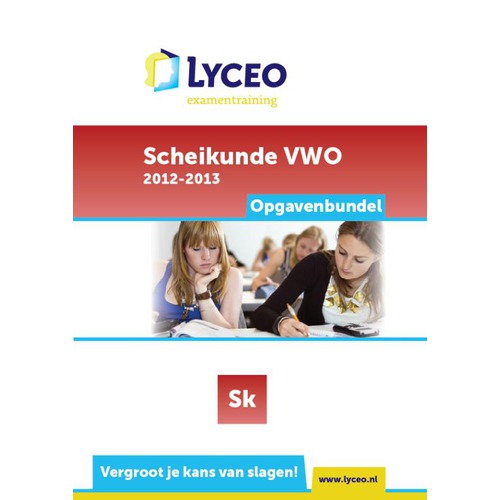 LYCEO
examentraining

Scheikunde VWO
2012-2013

Opgavenbundel

Sk

Vergroot je kans van slagen!

www.lyceo.nl